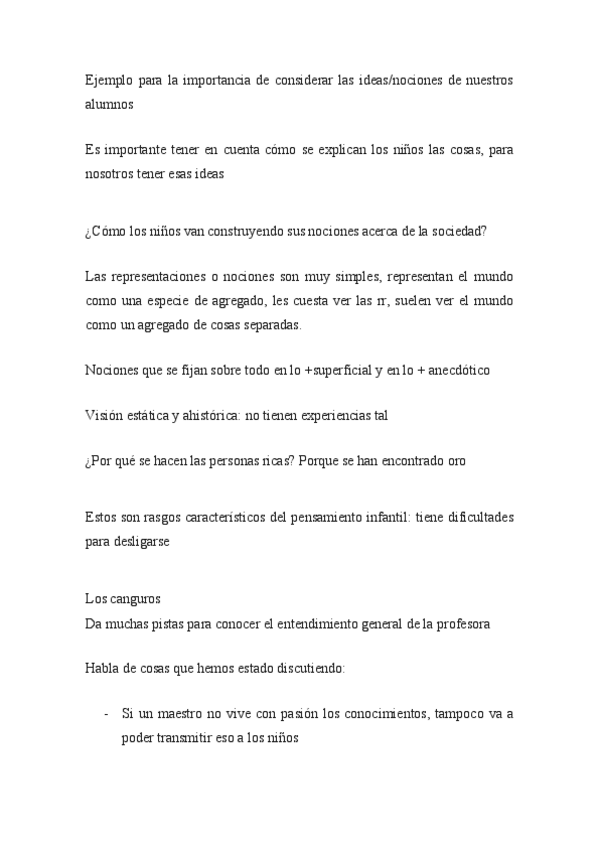 Ejemplo para la importancia de considerar las ideas/nociones de nuestros alumnos

Es importante tener en cuenta cómo se explican los niños las cosas, para nosotros tener esas ideas

¿Cómo los niños van construyendo sus nociones acerca de la sociedad?

Las representaciones o nociones son muy simples, representan el mundo como una especie de agregado, les cuesta ver las rr, suelen ver el mundo como un agregado de cosas separadas.

Nociones que se fijan sobre todo en lo +superficial y en lo + anecdótico

Visión estática y ahistórica: no tienen experiencias tal

¿Por qué se hacen las personas ricas? Porque se han encontrado oro

Estos son rasgos característicos del pensamiento infantil: tiene dificultades para desligarse

Los canguros
Da muchas pistas para conocer el entendimiento general de la profesora

Habla de cosas que hemos estado discutiendo:

- Si un maestro no vive con pasión los conocimientos, tampoco va a poder transmitir eso a los niños